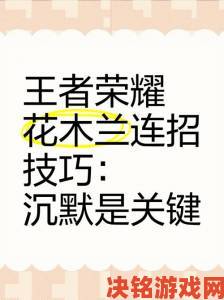 王者荣耀
花木兰连招
技巧:
沉默是关键

决铭游戏网